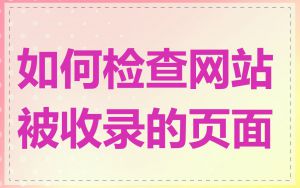 如何检查网站被收录的页面